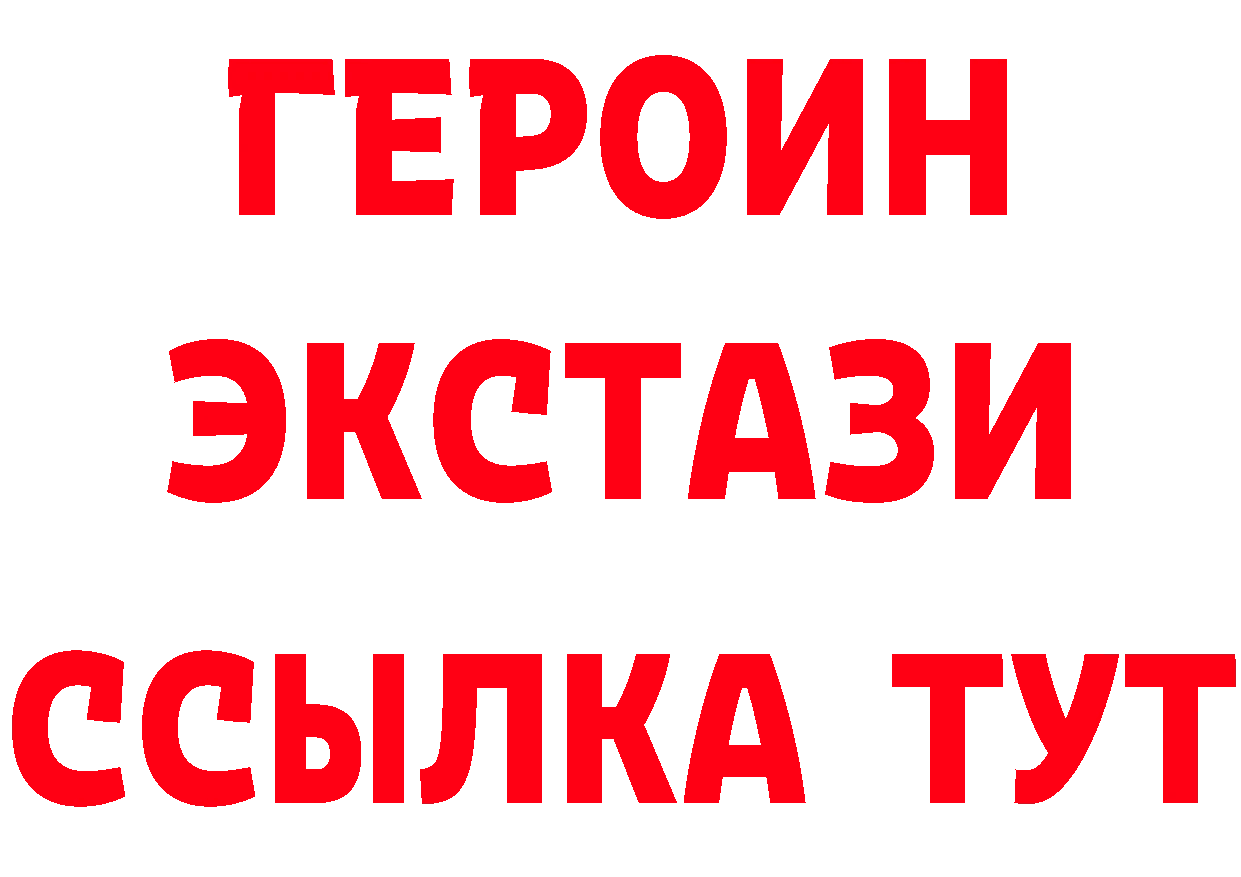 ГЕРОИН
ЭКСТАЗИ
ССЫЛКА ТУТ